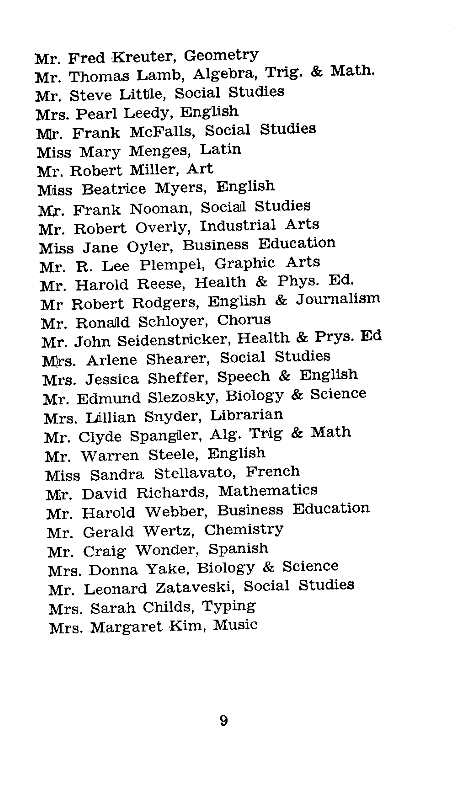 Mr. Fred Kreuter, Geometry
Mr. Thomas Lamb, Algebra, Trig. & Math.
Mr. Steve Little, Social Studies
Mrs. Pearl Leedy, English
Mr. Frank McFalls, Social Studies
Miss Mary Menges, Latin
Mr. Robert Miller, Art
Miss Beatrice Myers, English
Mr. Frank Noonan, Social Studies
Mr. Robert Overly, Industrial Arts
Miss Jane Oyler, Business Education
Mr. R. Lee Plempel, Graphic Arts
Mr. Harold Reese, Health & Phys. Ed.
Mr Robert Rodgers, English & Journalism
Mr. Ronald Schloyer, Chorus
Mr. John Seidenstricker, Health & Prys. Ed
Mrs. Arlene Shearer, Social Studies
Mrs. Jessica Sheffer, Speech & English
Mr. Edmund Slezosky, Biology & Science
Mrs. Lillian Snyder, Librarian
Mr. Clyde Spangler, Alg. Trig & Math
Mr. Warren Steele, English
Miss Sandra Stellavato, French
Mr. David Richards, Mathematics
Mr. Harold Webber, Business Education
Mr. Gerald Wertz, Chemistry
Mr. Craig Wonder, Spanish
Mrs. Donna Yake, Biology & Science
Mr. Leonard Zataveski, Social Studies
Mrs. Sarah Childs, Typing
Mrs. Margaret Kim, Music

9